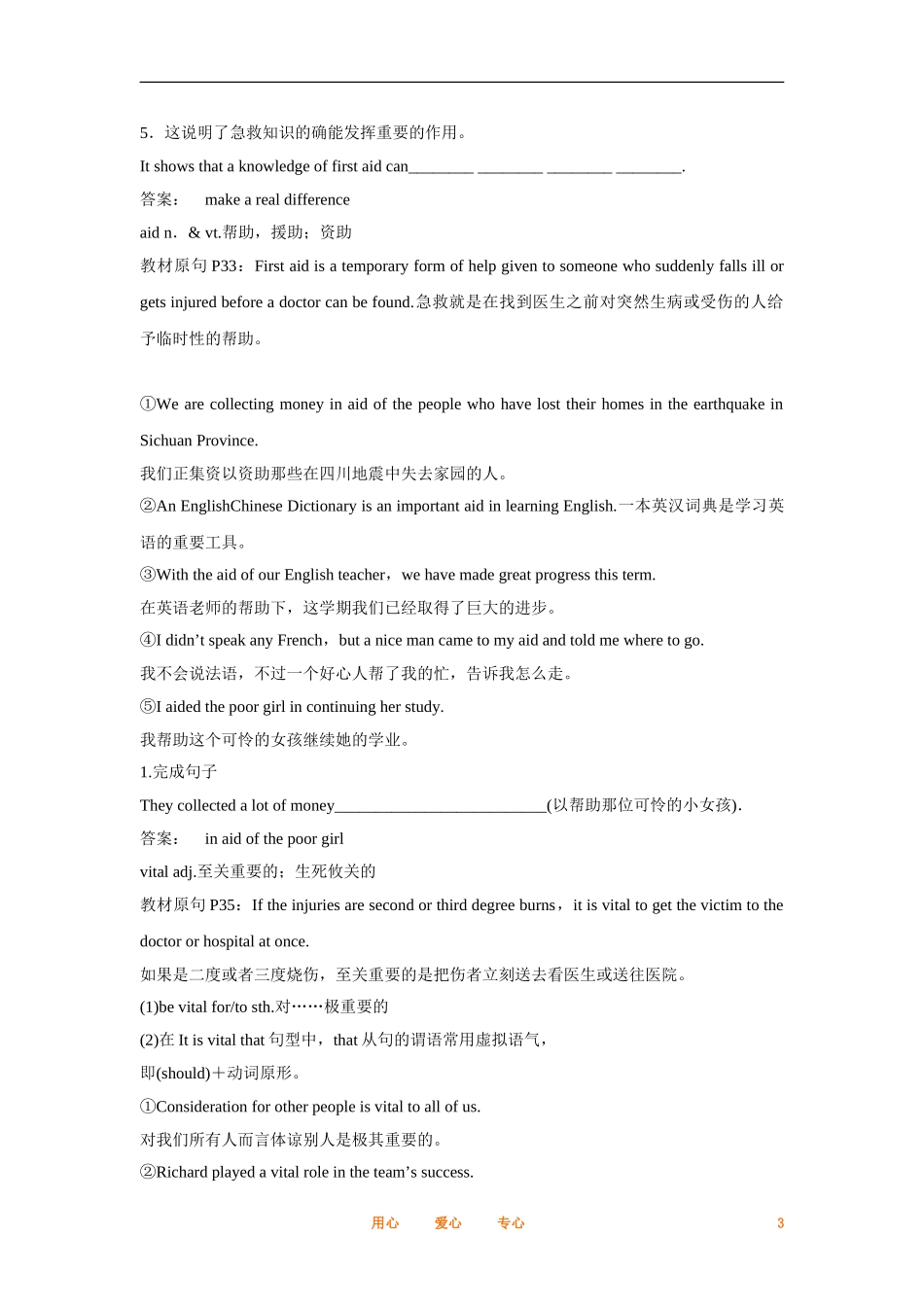 5．这说明了急救知识的确能发挥重要的作用。

It shows that a knowledge of first aid can________ ________ ________ ________.

答案： make a real difference

aid n．& vt.帮助，援助；资助

教材原句 P33：First aid is a temporary form of help given to someone who suddenly falls ill or gets injured before a doctor can be found.急救就是在找到医生之前对突然生病或受伤的人给予临时性的帮助。

①We are collecting money in aid of the people who have lost their homes in the earthquake in Sichuan Province.

我们正集资以资助那些在四川地震中失去家园的人。

②An EnglishChinese Dictionary is an important aid in learning English.一本英汉词典是学习英语的重要工具。

③With the aid of our English teacher，we have made great progress this term.

在英语老师的帮助下，这学期我们已经取得了巨大的进步。

④I didn’t speak any French，but a nice man came to my aid and told me where to go.

我不会说法语，不过一个好心人帮了我的忙，告诉我怎么走。

⑤I aided the poor girl in continuing her study.

我帮助这个可怜的女孩继续她的学业。

1.完成句子

They collected a lot of money__________________________(以帮助那位可怜的小女孩).

答案： in aid of the poor girl

vital adj.至关重要的；生死攸关的

教材原句 P35：If the injuries are second or third degree burns，it is vital to get the victim to the doctor or hospital at once.

如果是二度或者三度烧伤，至关重要的是把伤者立刻送去看医生或送往医院。

(1)be vital for/to sth.对……极重要的

(2)在 It is vital that 句型中，that 从句的谓语常用虚拟语气，

即(should)＋动词原形。

①Consideration for other people is vital to all of us.

对我们所有人而言体谅别人是极其重要的。

②Richard played a vital role in the team’s success.

用心 爱心 专心 3